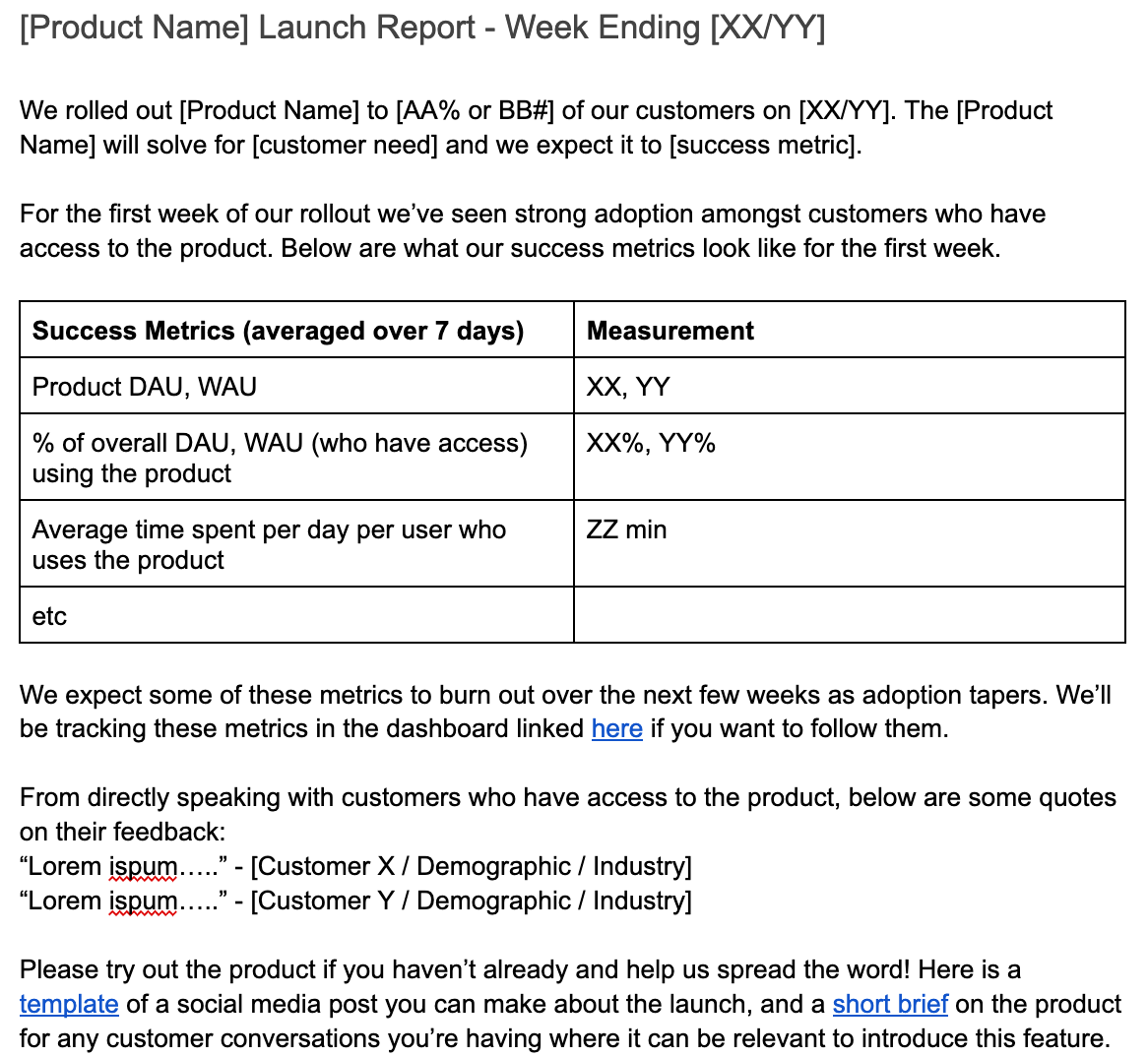 [Product Name] Launch Report - Week Ending [XX/YY]

We rolled out [Product Name] to [AA% or BB#] of our customers on [XX/YY]. The [Product Name] will solve for [customer need] and we expect it to [success metric].

For the first week of our rollout we've seen strong adoption amongst customers who have access to the product. Below are what our success metrics look like for the first week.

| Success Metrics (averaged over 7 days) | Measurement |
|---|---|
| Product DAU, WAU | XX, YY |
| % of overall DAU, WAU (who have access) using the product | XX%, YY% |
| Average time spent per day per user who uses the product | ZZ min |
| etc | |

We expect some of these metrics to burn out over the next few weeks as adoption tapers. We'll be tracking these metrics in the dashboard linked here if you want to follow them.

From directly speaking with customers who have access to the product, below are some quotes on their feedback:
"Lorem ispum….." - [Customer X / Demographic / Industry]
"Lorem ispum….." - [Customer Y / Demographic / Industry]

Please try out the product if you haven't already and help us spread the word! Here is a template of a social media post you can make about the launch, and a short brief on the product for any customer conversations you're having where it can be relevant to introduce this feature.